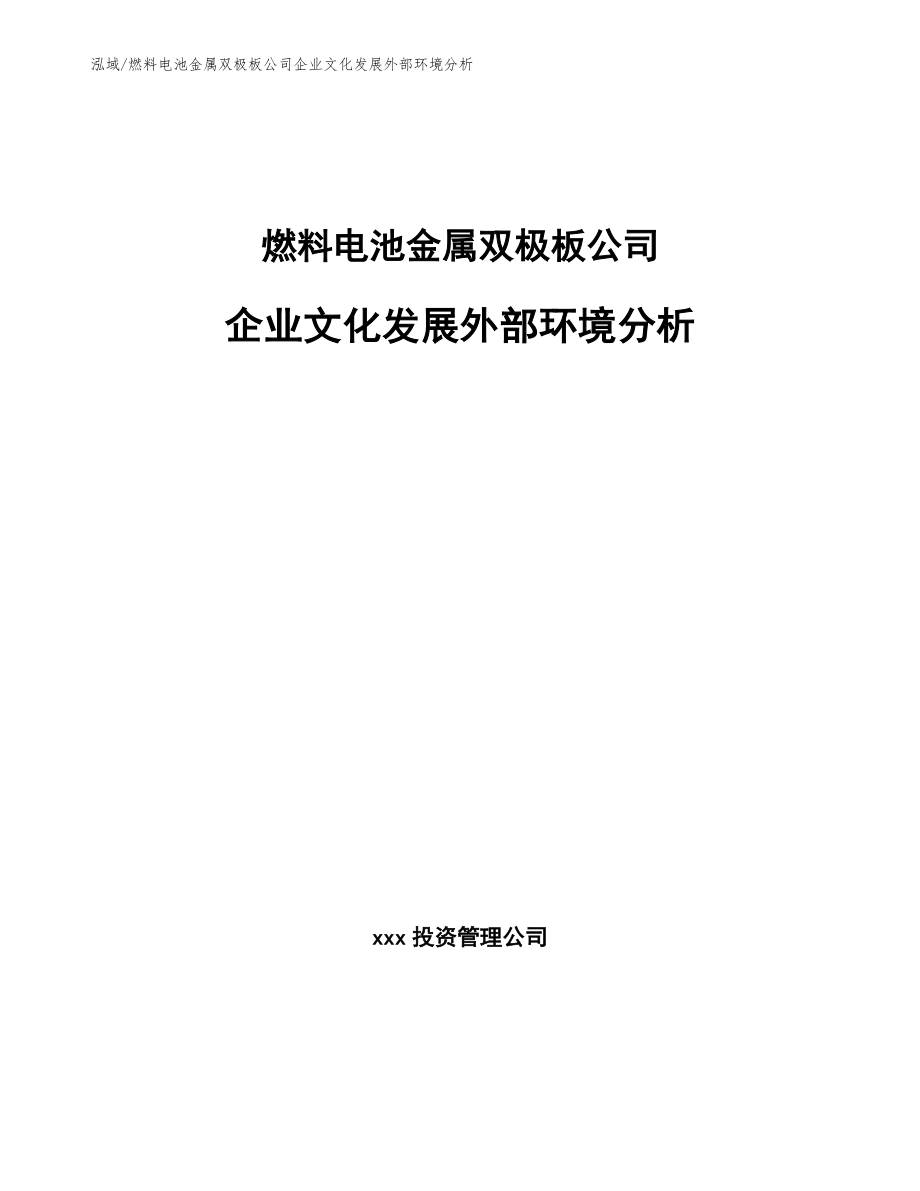 泓域/燃料电池金属双极板公司企业文化发展外部环境分析

燃料电池金属双极板公司

企业文化发展外部环境分析

xxx 投资管理公司